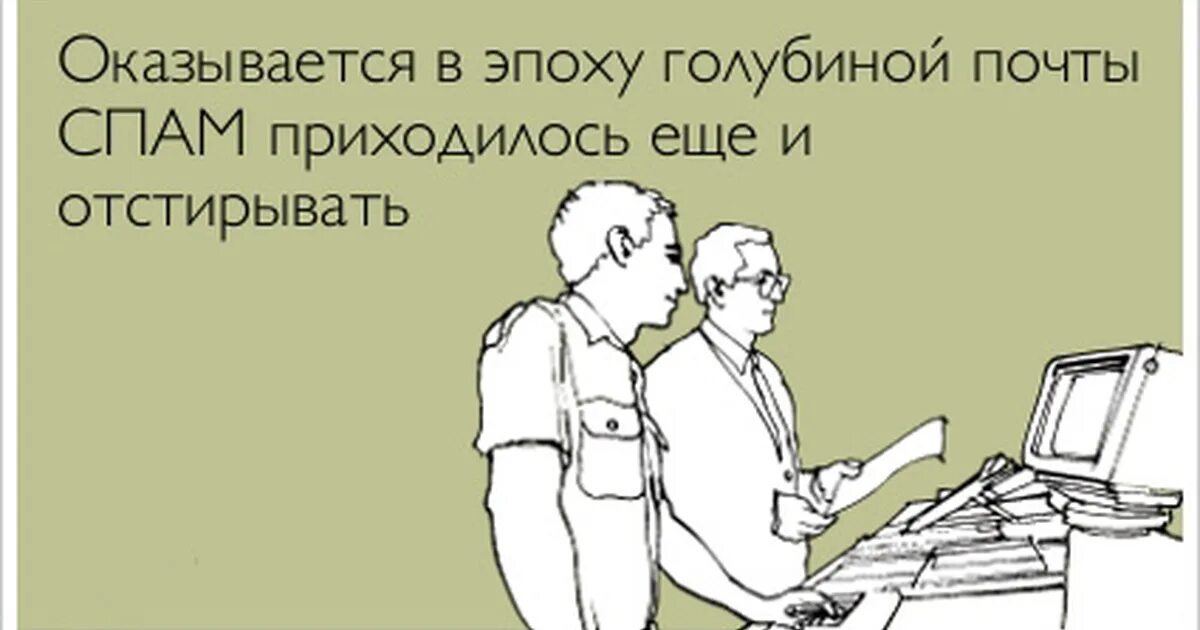 Оказывается в эпоху голубиной почты СПАМ приходилось еще и отстирывать